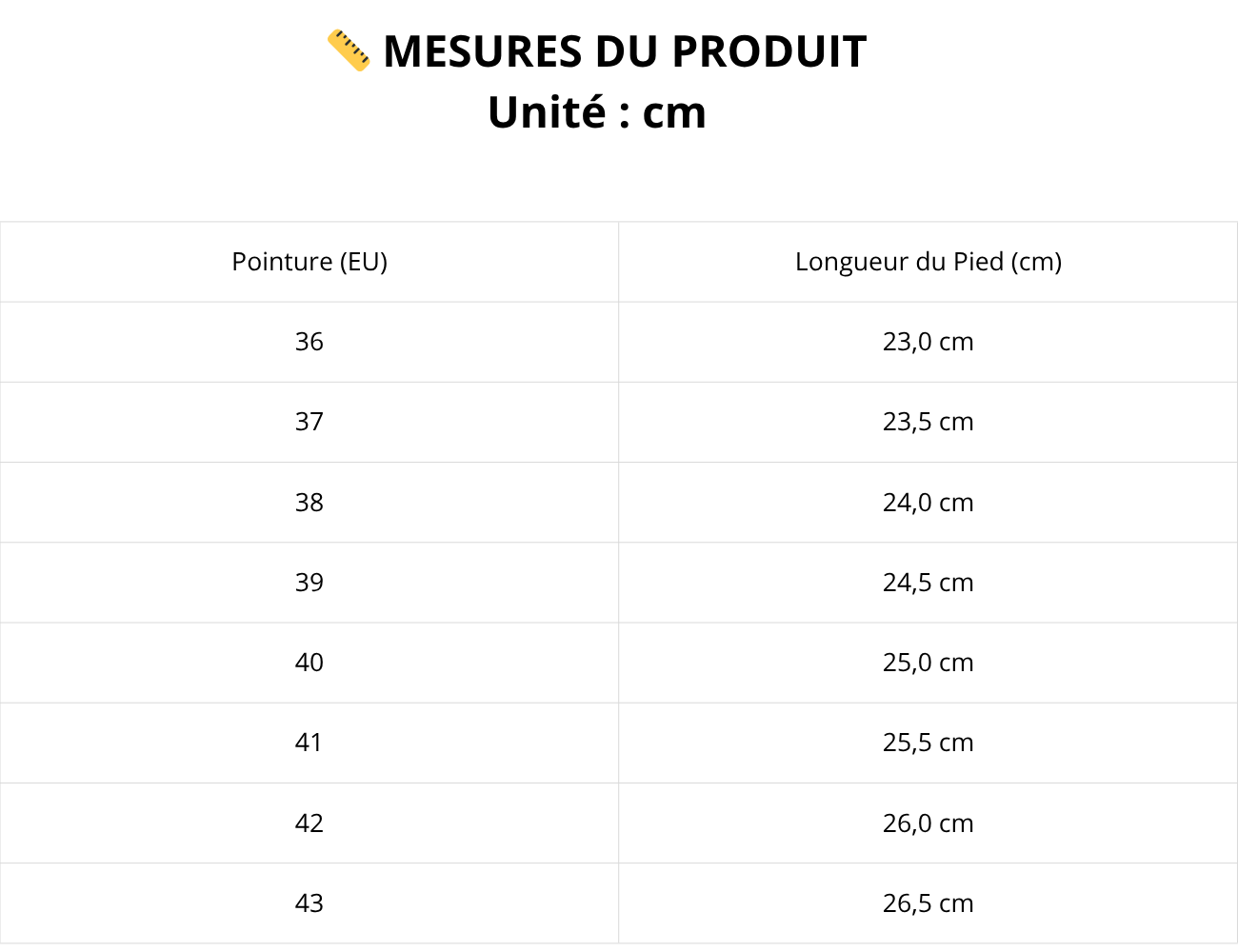 📏 MESURES DU PRODUIT
Unité : cm

| Pointure (EU) | Longueur du Pied (cm) |
|---|---|
| 36 | 23,0 cm |
| 37 | 23,5 cm |
| 38 | 24,0 cm |
| 39 | 24,5 cm |
| 40 | 25,0 cm |
| 41 | 25,5 cm |
| 42 | 26,0 cm |
| 43 | 26,5 cm |